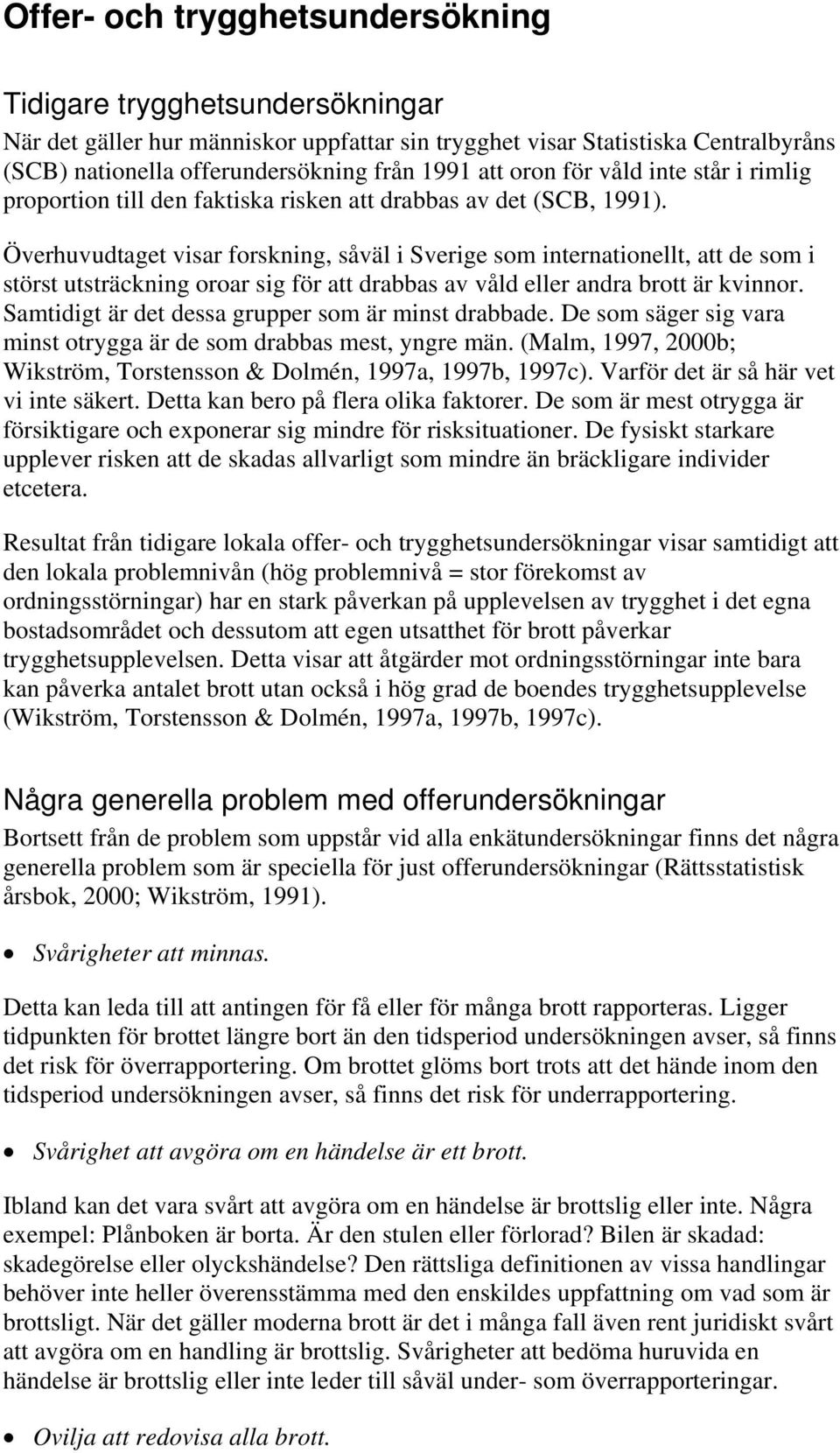 Offer- och trygghetsundersökning

Tidigare trygghetsundersökningar

När det gäller hur människor uppfattar sin trygghet visar Statistiska Centralbyråns (SCB) nationella offerundersökning från 1991 att oron för våld inte står i rimlig proportion till den faktiska risken att drabbas av det (SCB, 1991).

Överhuvudtaget visar forskning, såväl i Sverige som internationellt, att de som i störst utsträckning oroar sig för att drabbas av våld eller andra brott är kvinnor. Samtidigt är det dessa grupper som är minst drabbade. De som säger sig vara minst otrygga är de som drabbas mest, yngre män. (Malm, 1997, 2000b; Wikström, Torstensson & Dolmén, 1997a, 1997b, 1997c). Varför det är så här vet vi inte säkert. Detta kan bero på flera olika faktorer. De som är mest otrygga är försiktigare och exponerar sig mindre för risksituationer. De fysiskt starkare upplever risken att de skadas allvarligt som mindre än bräckligare individer etcetera.

Resultat från tidigare lokala offer- och trygghetsundersökningar visar samtidigt att den lokala problemnivån (hög problemnivå = stor förekomst av ordningsstörningar) har en stark påverkan på upplevelsen av trygghet i det egna bostadsområdet och dessutom att egen utsatthet för brott påverkar trygghetsupplevelsen. Detta visar att åtgärder mot ordningsstörningar inte bara kan påverka antalet brott utan också i hög grad de boendes trygghetsupplevelse (Wikström, Torstensson & Dolmén, 1997a, 1997b, 1997c).

Några generella problem med offerundersökningar

Bortsett från de problem som uppstår vid alla enkätundersökningar finns det några generella problem som är speciella för just offerundersökningar (Rättsstatistisk årsbok, 2000; Wikström, 1991).

• Svårigheter att minnas.

Detta kan leda till att antingen för få eller för många brott rapporteras. Ligger tidpunkten för brottet längre bort än den tidsperiod undersökningen avser, så finns det risk för överrapportering. Om brottet glöms bort trots att det hände inom den tidsperiod undersökningen avser, så finns det risk för underrapportering.

• Svårighet att avgöra om en händelse är ett brott.

Ibland kan det vara svårt att avgöra om en händelse är brottslig eller inte. Några exempel: Plånboken är borta. Är den stulen eller förlorad? Bilen är skadad: skadegörelse eller olyckshändelse? Den rättsliga definitionen av vissa handlingar behöver inte heller överensstämma med den enskildes uppfattning om vad som är brottsligt. När det gäller moderna brott är det i många fall även rent juridiskt svårt att avgöra om en handling är brottslig. Svårigheter att bedöma huruvida en händelse är brottslig eller inte leder till såväl under- som överrapporteringar.

• Ovilja att redovisa alla brott.